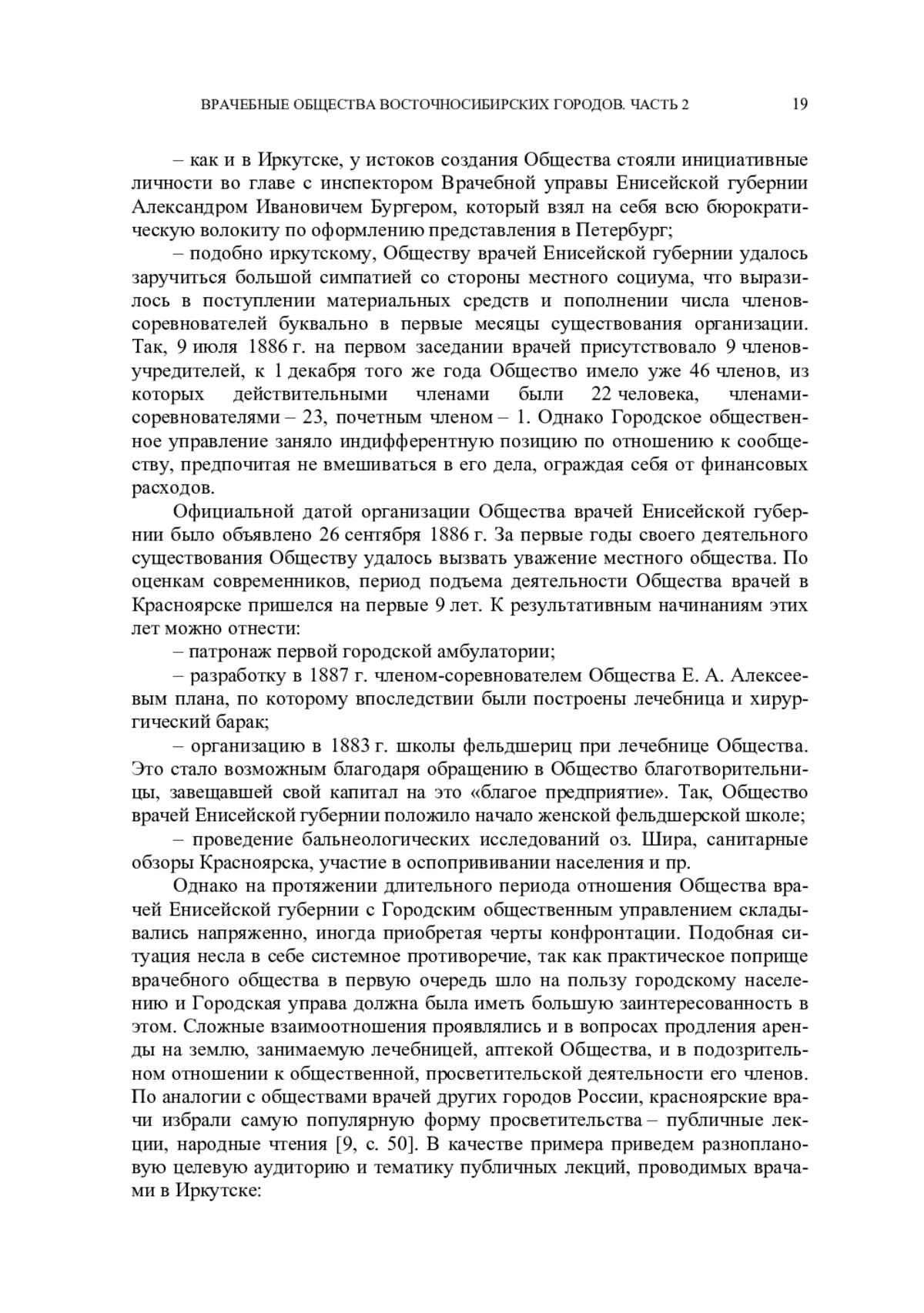 ВРАЧЕБНЫЕ ОБЩЕСТВА ВОСТОЧНОСИБИРСКИХ ГОРОДОВ. ЧАСТЬ 2 19

– как и в Иркутске, у истоков создания Общества стояли инициативные личности во главе с инспектором Врачебной управы Енисейской губернии Александром Ивановичем Бургером, который взял на себя всю бюрократическую волокиту по оформлению представления в Петербург;

– подобно иркутскому, Обществу врачей Енисейской губернии удалось заручиться большой симпатией со стороны местного социума, что выразилось в поступлении материальных средств и пополнении числа членов-соревнователей буквально в первые месяцы существования организации. Так, 9 июля 1886 г. на первом заседании врачей присутствовало 9 членов-учредителей, к 1 декабря того же года Общество имело уже 46 членов, из которых действительными членами были 22 человека, членами-соревнователями – 23, почетным членом – 1. Однако Городское общественное управление заняло индифферентную позицию по отношению к сообществу, предпочитая не вмешиваться в его дела, ограждая себя от финансовых расходов.

Официальной датой организации Общества врачей Енисейской губернии было объявлено 26 сентября 1886 г. За первые годы своего деятельного существования Обществу удалось вызвать уважение местного общества. По оценкам современников, период подъема деятельности Общества врачей в Красноярске пришелся на первые 9 лет. К результативным начинаниям этих лет можно отнести:

– патронаж первой городской амбулатории;

– разработку в 1887 г. членом-соревнователем Общества Е. А. Алексеевым плана, по которому впоследствии были построены лечебница и хирургический барак;

– организацию в 1883 г. школы фельдшериц при лечебнице Общества. Это стало возможным благодаря обращению в Общество благотворительницы, завещавшей свой капитал на это «благое предприятие». Так, Общество врачей Енисейской губернии положило начало женской фельдшерской школе;

– проведение бальнеологических исследований оз. Шира, санитарные обзоры Красноярска, участие в оспопрививании населения и пр.

Однако на протяжении длительного периода отношения Общества врачей Енисейской губернии с Городским общественным управлением складывались напряженно, иногда приобретая черты конфронтации. Подобная ситуация несла в себе системное противоречие, так как практическое поприще врачебного общества в первую очередь шло на пользу городскому населению и Городская управа должна была иметь большую заинтересованность в этом. Сложные взаимоотношения проявлялись и в вопросах продления аренды на землю, занимаемую лечебницей, аптекой Общества, и в подозрительном отношении к общественной, просветительской деятельности его членов. По аналогии с обществами врачей других городов России, красноярские врачи избрали самую популярную форму просветительства – публичные лекции, народные чтения [9, с. 50]. В качестве примера приведем разноплановую целевую аудиторию и тематику публичных лекций, проводимых врачами в Иркутске: